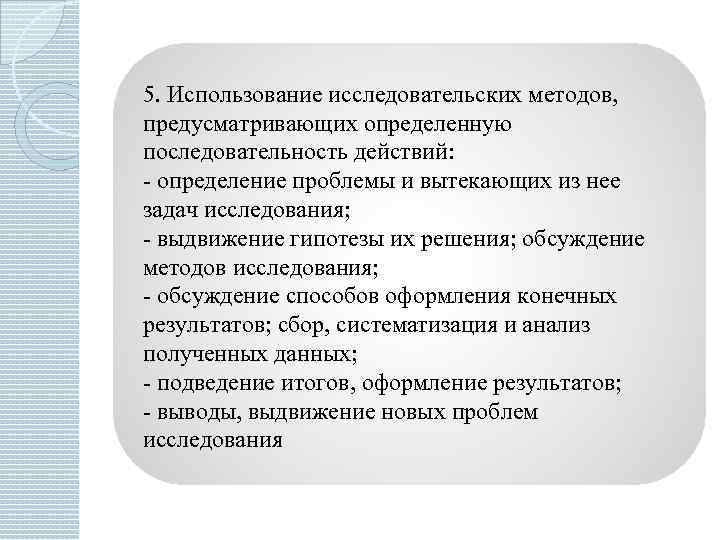 5. Использование исследовательских методов, предусматривающих определенную последовательность действий:
- определение проблемы и вытекающих из нее задач исследования;
- выдвижение гипотезы их решения; обсуждение методов исследования;
- обсуждение способов оформления конечных результатов; сбор, систематизация и анализ полученных данных;
- подведение итогов, оформление результатов;
- выводы, выдвижение новых проблем исследования